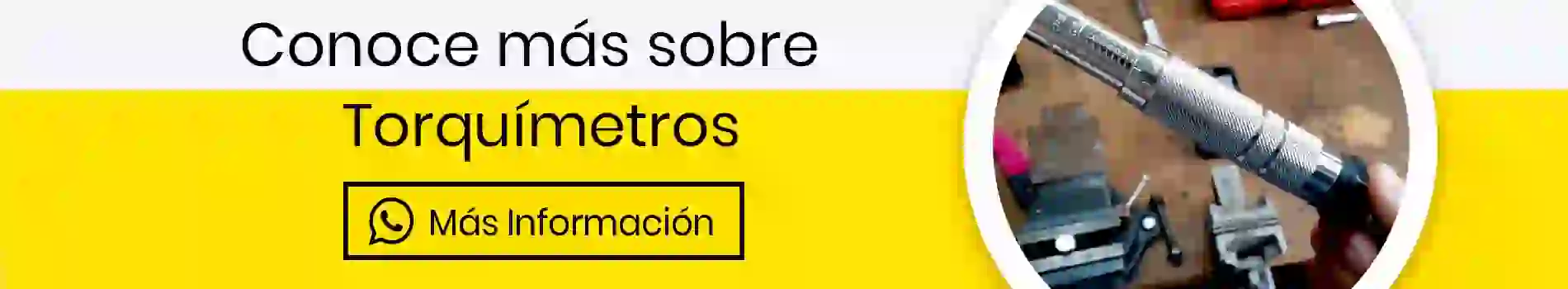 Conoce más sobre

Torquímetros

Más Información